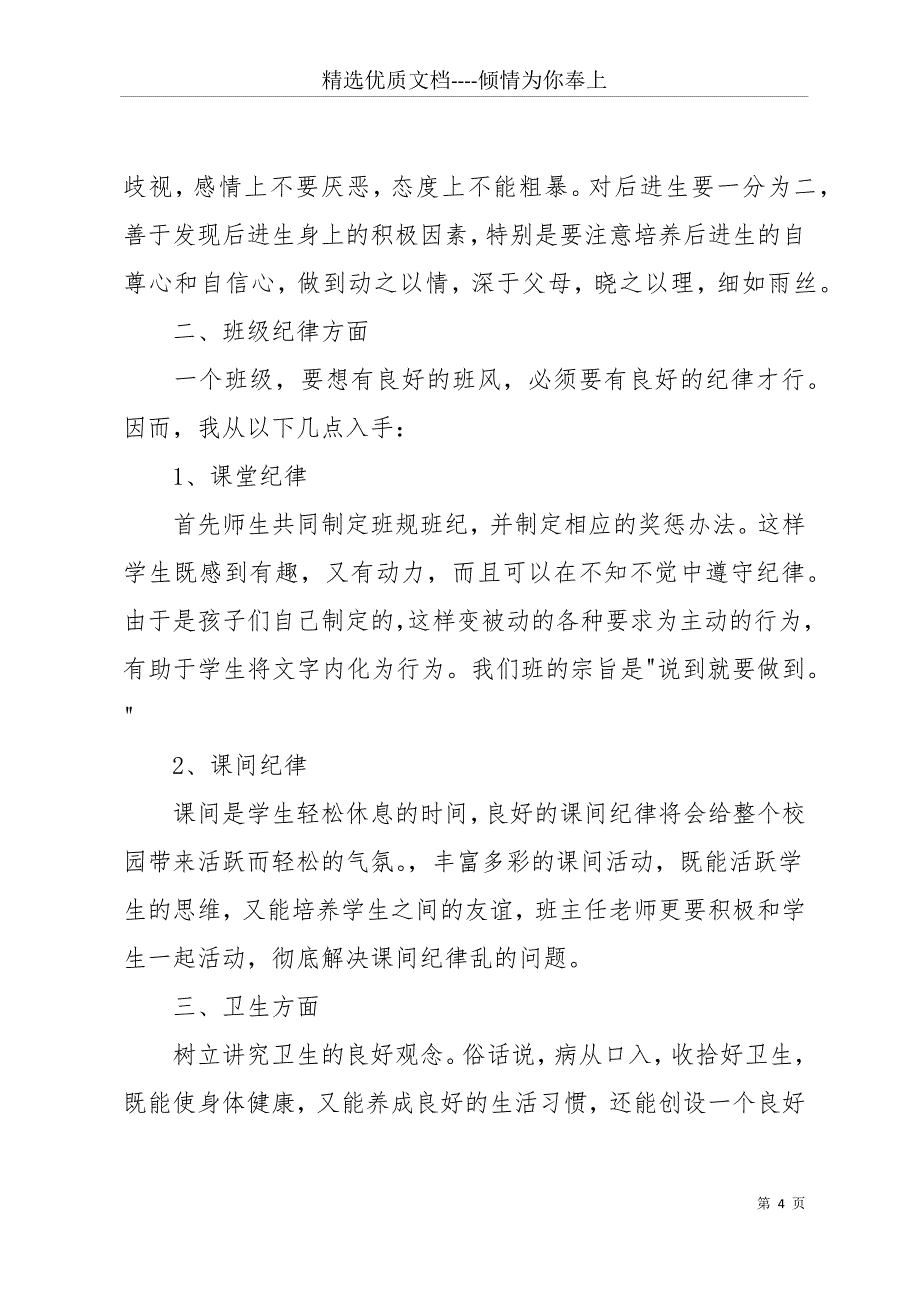 精选优质文档----倾情为你奉上

歧视，感情上不要厌恶，态度上不能粗暴。对后进生要一分为二，善于发现后进生身上的积极因素，特别是要注意培养后进生的自尊心和自信心，做到动之以情，深于父母，晓之以理，细如雨丝。

二、班级纪律方面

一个班级，要想有良好的班风，必须要有良好的纪律才行。因而，我从以下几点入手：

1、课堂纪律

首先师生共同制定班规班纪，并制定相应的奖惩办法。这样学生既感到有趣，又有动力，而且可以在不知不觉中遵守纪律。由于是孩子们自己制定的，这样变被动的各种要求为主动的行为，有助于学生将文字内化为行为。我们班的宗旨是"说到就要做到。"

2、课间纪律

课间是学生轻松休息的时间，良好的课间纪律将会给整个校园带来活跃而轻松的气氛。，丰富多彩的课间活动，既能活跃学生的思维，又能培养学生之间的友谊，班主任老师更要积极和学生一起活动，彻底解决课间纪律乱的问题。

三、卫生方面

树立讲究卫生的良好观念。俗话说，病从口入，收拾好卫生，既能使身体健康，又能养成良好的生活习惯，还能创设一个良好

第 4 页